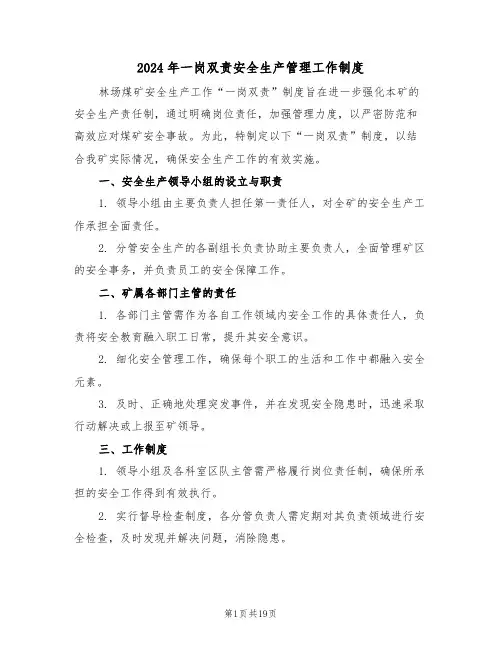 2024年一岗双责安全生产管理工作制度

林场煤矿安全生产工作“一岗双责”制度旨在进一步强化本矿的安全生产责任制，通过明确岗位责任，加强管理力度，以严密防范和高效应对煤矿安全事故。为此，特制定以下“一岗双责”制度，以结合我矿实际情况，确保安全生产工作的有效实施。

一、安全生产领导小组的设立与职责

1. 领导小组由主要负责人担任第一责任人，对全矿的安全生产工作承担全面责任。

2. 分管安全生产的各副组长负责协助主要负责人，全面管理矿区的安全事务，并负责员工的安全保障工作。

二、矿属各部门主管的责任

1. 各部门主管需作为各自工作领域内安全工作的具体责任人，负责将安全教育融入职工日常，提升其安全意识。

2. 细化安全管理工作，确保每个职工的生活和工作中都融入安全元素。

3. 及时、正确地处理突发事件，并在发现安全隐患时，迅速采取行动解决或上报至矿领导。

三、工作制度

1. 领导小组及各科室区队主管需严格履行岗位责任制，确保所承担的安全工作得到有效执行。

2. 实行督导检查制度，各分管负责人需定期对其负责领域进行安全检查，及时发现并解决问题，消除隐患。

第1页共19页